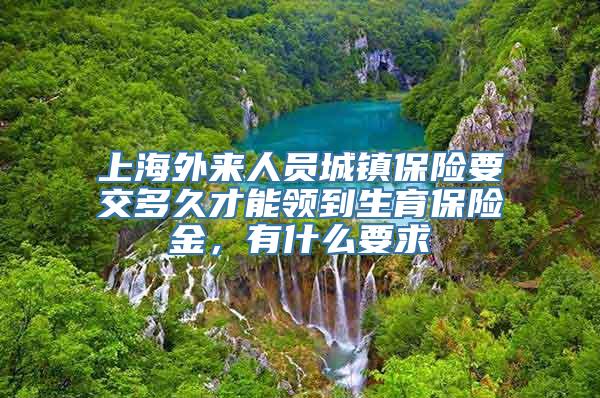 上海外来人员城镇保险要交多久才能领到生育保险金，有什么要求